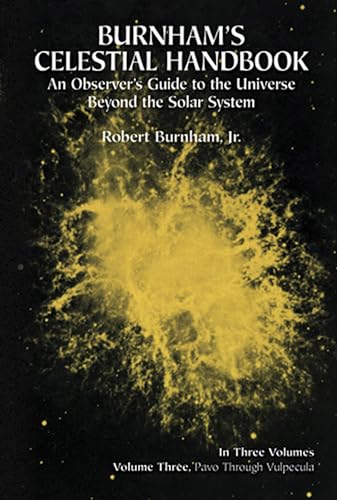 BURNHAM'S CELESTIAL HANDBOOK
An Observer's Guide to the Universe Beyond the Solar System

Robert Burnham, Jr.

In Three Volumes
Volume Three, Pavo Through Vulpecula